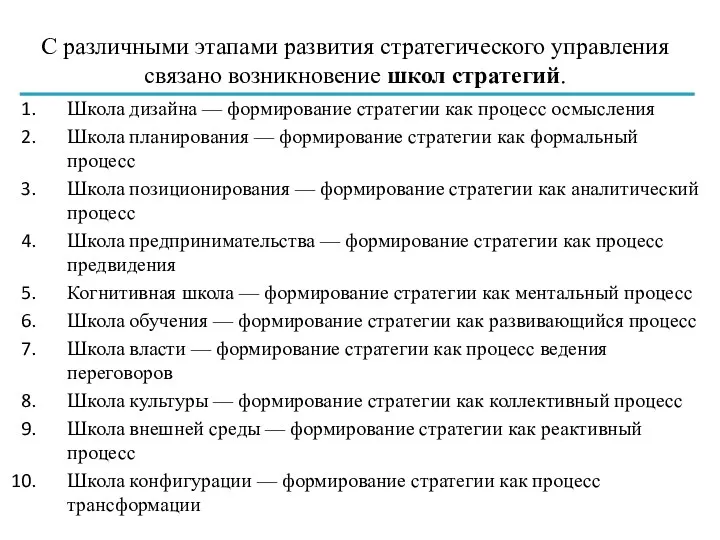 С различными этапами развития стратегического управления связано возникновение школ стратегий.

1. Школа дизайна — формирование стратегии как процесс осмысления
2. Школа планирования — формирование стратегии как формальный процесс
3. Школа позиционирования — формирование стратегии как аналитический процесс
4. Школа предпринимательства — формирование стратегии как процесс предвидения
5. Когнитивная школа — формирование стратегии как ментальный процесс
6. Школа обучения — формирование стратегии как развивающийся процесс
7. Школа власти — формирование стратегии как процесс ведения переговоров
8. Школа культуры — формирование стратегии как коллективный процесс
9. Школа внешней среды — формирование стратегии как реактивный процесс
10. Школа конфигурации — формирование стратегии как процесс трансформации